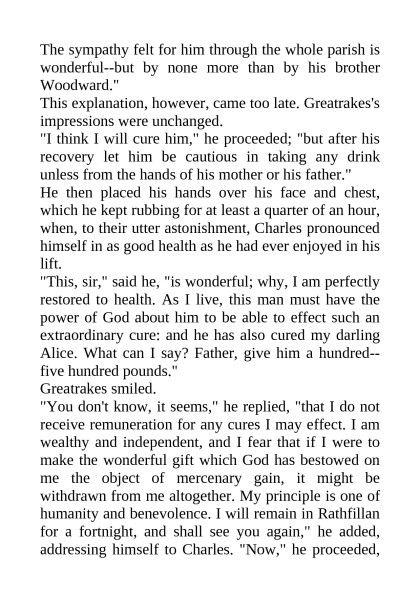 The sympathy felt for him through the whole parish is wonderful--but by none more than by his brother Woodward."

This explanation, however, came too late. Greatrakes's impressions were unchanged.

"I think I will cure him," he proceeded; "but after his recovery let him be cautious in taking any drink unless from the hands of his mother or his father."

He then placed his hands over his face and chest, which he kept rubbing for at least a quarter of an hour, when, to their utter astonishment, Charles pronounced himself in as good health as he had ever enjoyed in his lift.

"This, sir," said he, "is wonderful; why, I am perfectly restored to health. As I live, this man must have the power of God about him to be able to effect such an extraordinary cure: and he has also cured my darling Alice. What can I say? Father, give him a hundred--five hundred pounds."

Greatrakes smiled.

"You don't know, it seems," he replied, "that I do not receive remuneration for any cures I may effect. I am wealthy and independent, and I fear that if I were to make the wonderful gift which God has bestowed on me the object of mercenary gain, it might be withdrawn from me altogether. My principle is one of humanity and benevolence. I will remain in Rathfillan for a fortnight, and shall see you again," he added, addressing himself to Charles. "Now," he proceeded,